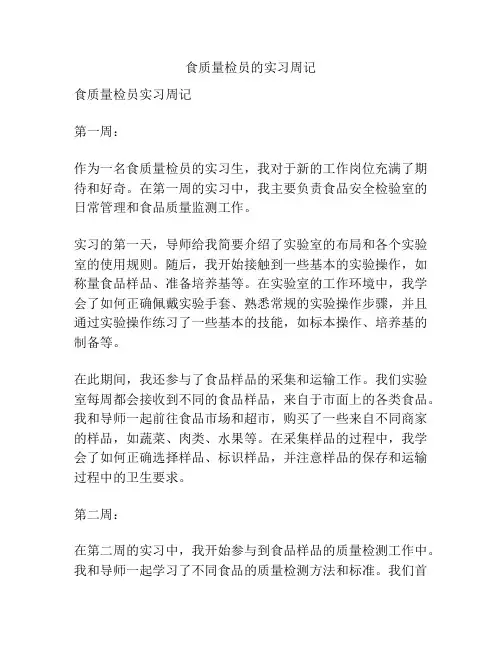 食质量检员的实习周记

食质量检员实习周记

第一周：

作为一名食质量检员的实习生，我对于新的工作岗位充满了期待和好奇。在第一周的实习中，我主要负责食品安全检验室的日常管理和食品质量监测工作。

实习的第一天，导师给我简要介绍了实验室的布局和各个实验室的使用规则。随后，我开始接触到一些基本的实验操作，如称量食品样品、准备培养基等。在实验室的工作环境中，我学会了如何正确佩戴实验手套、熟悉常规的实验操作步骤，并且通过实验操作练习了一些基本的技能，如标本操作、培养基的制备等。

在此期间，我还参与了食品样品的采集和运输工作。我们实验室每周都会接收到不同的食品样品，来自于市面上的各类食品。我和导师一起前往食品市场和超市，购买了一些来自不同商家的样品，如蔬菜、肉类、水果等。在采集样品的过程中，我学会了如何正确选择样品、标识样品，并注意样品的保存和运输过程中的卫生要求。

第二周：

在第二周的实习中，我开始参与到食品样品的质量检测工作中。我和导师一起学习了不同食品的质量检测方法和标准。我们首